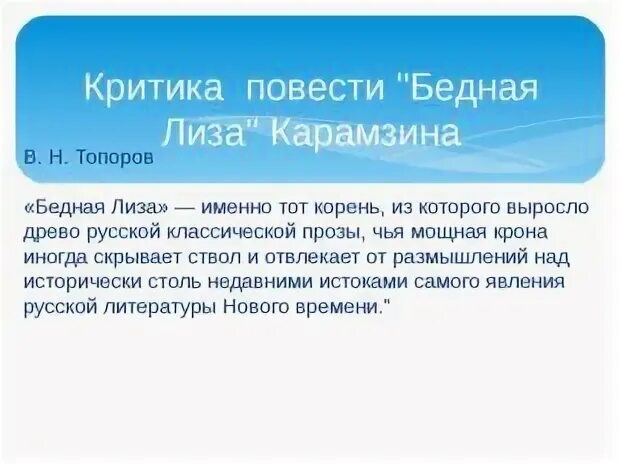 Критика повести "Бедная Лиза" Карамзина

В. Н. Топоров

«Бедная Лиза» — именно тот корень, из которого выросло древо русской классической прозы, чья мощная крона иногда скрывает ствол и отвлекает от размышлений над исторически столь недавними истоками самого явления русской литературы Нового времени."